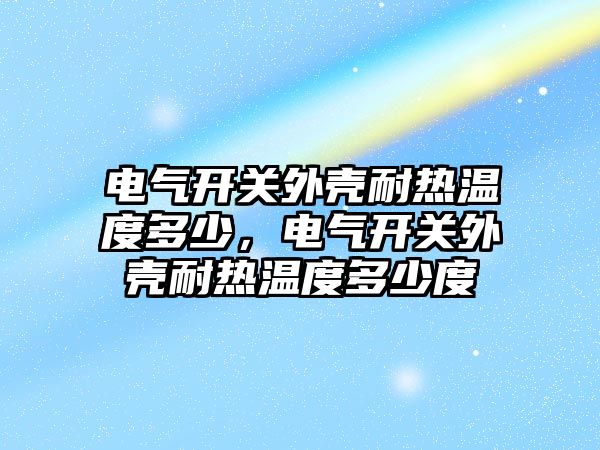 电气开关外壳耐热温度多少，电气开关外壳耐热温度多少度